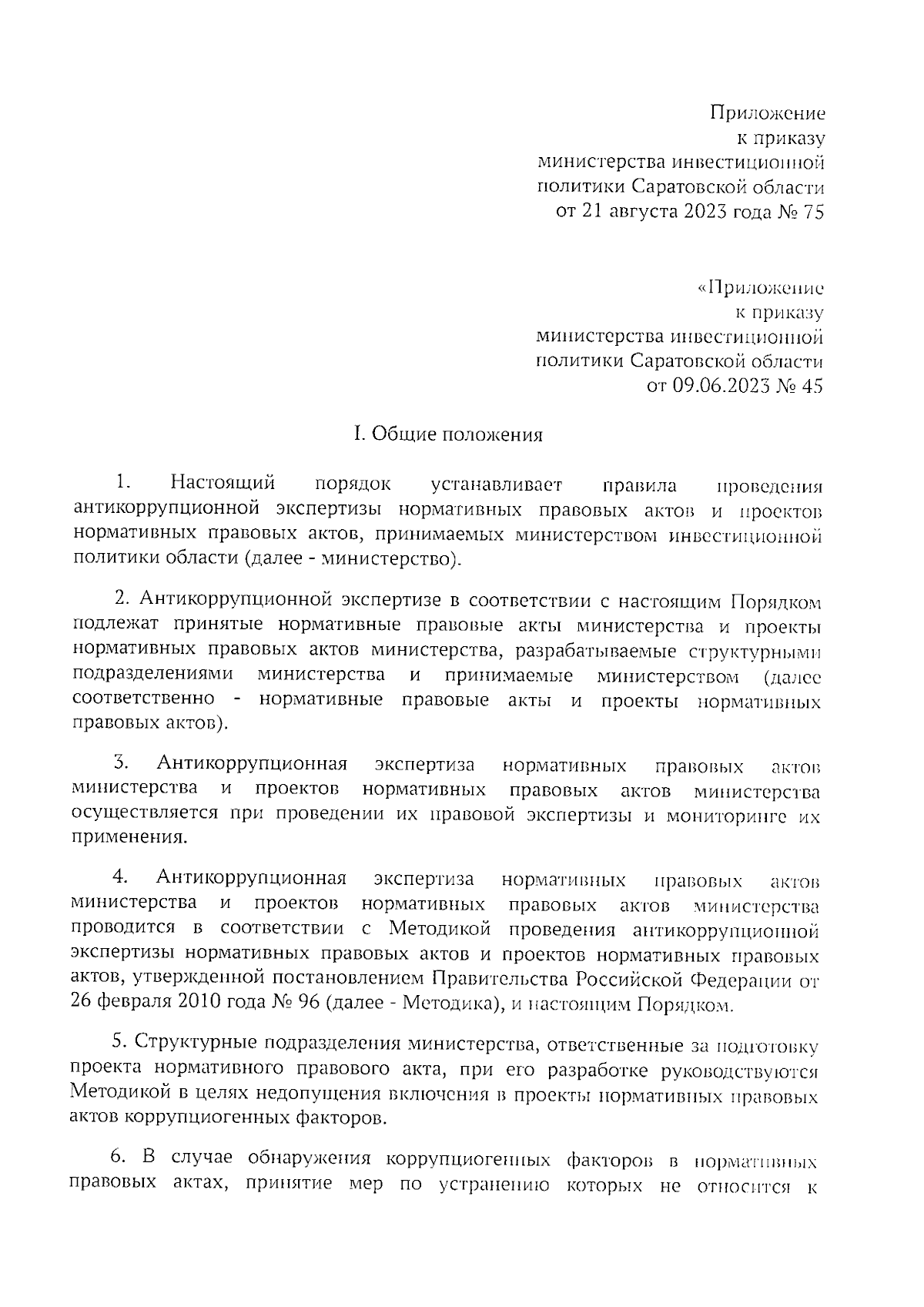 Приложение
к приказу
министерства инвестиционной
политики Саратовской области
от 21 августа 2023 года № 75

«Приложение
к приказу
министерства инвестиционной
политики Саратовской области
от 09.06.2023 № 45

I. Общие положения

1. Настоящий порядок устанавливает правила проведения антикоррупционной экспертизы нормативных правовых актов и проектов нормативных правовых актов, принимаемых министерством инвестиционной политики области (далее - министерство).

2. Антикоррупционной экспертизе в соответствии с настоящим Порядком подлежат принятые нормативные правовые акты министерства и проекты нормативных правовых актов министерства, разрабатываемые структурными подразделениями министерства и принимаемые министерством (далее соответственно - нормативные правовые акты и проекты нормативных правовых актов).

3. Антикоррупционная экспертиза нормативных правовых актов министерства и проектов нормативных правовых актов министерства осуществляется при проведении их правовой экспертизы и мониторинге их применения.

4. Антикоррупционная экспертиза нормативных правовых актов министерства и проектов нормативных правовых актов министерства проводится в соответствии с Методикой проведения антикоррупционной экспертизы нормативных правовых актов и проектов нормативных правовых актов, утвержденной постановлением Правительства Российской Федерации от 26 февраля 2010 года № 96 (далее - Методика), и настоящим Порядком.

5. Структурные подразделения министерства, ответственные за подготовку проекта нормативного правового акта, при его разработке руководствуются Методикой в целях недопущения включения в проекты нормативных правовых актов коррупциогенных факторов.

6. В случае обнаружения коррупциогенных факторов в нормативных правовых актах, принятие мер по устранению которых не относится к